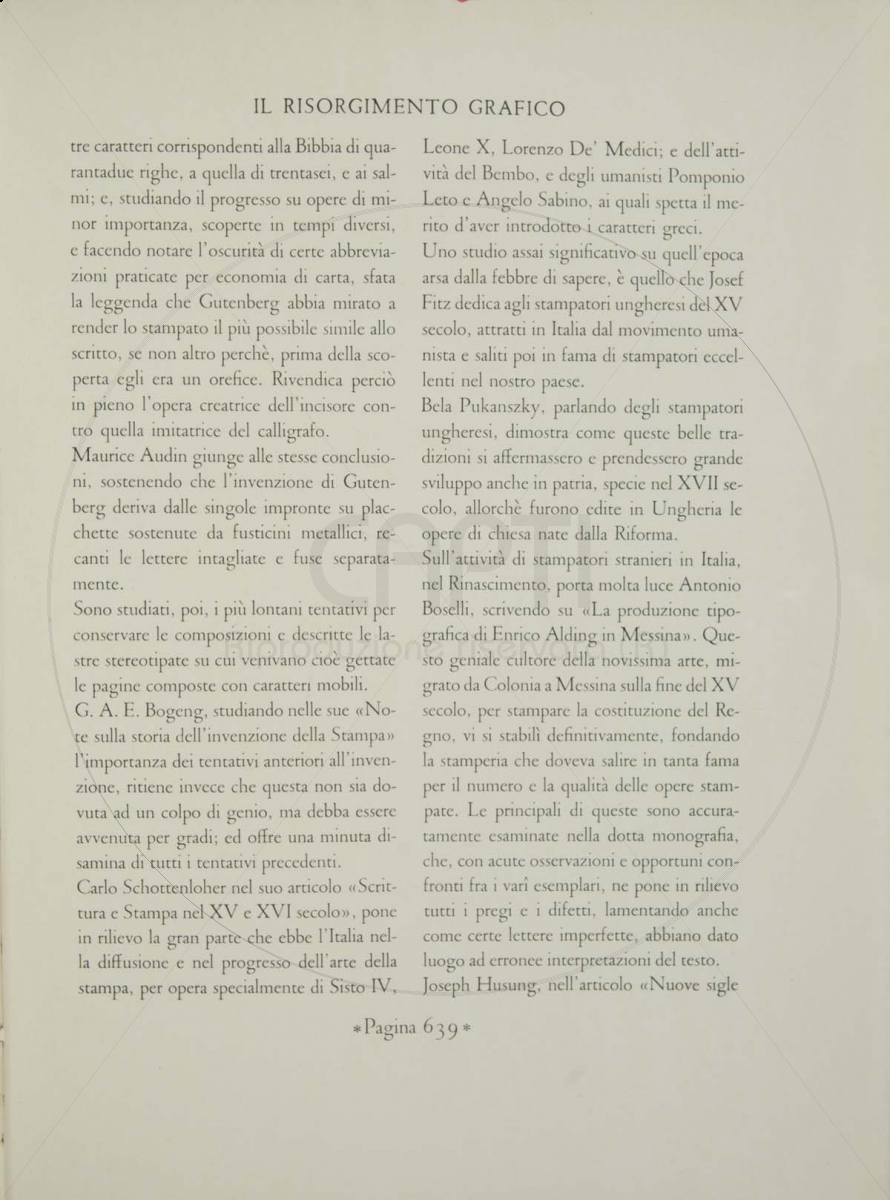 IL RISORGIMENTO GRAFICO

tre caratteri corrispondenti alla Bibbia di quarantadue righe, a quella di trentasei, e ai salmi; e, studiando il progresso su opere di minor importanza, scoperte in tempi diversi, e facendo notare l'oscurità di certe abbreviazioni praticate per economia di carta, sfata la leggenda che Gutenberg abbia mirato a render lo stampato il più possibile simile allo scritto, se non altro perchè, prima della scoperta egli era un orefice. Rivendica perciò in pieno l'opera creatrice dell'incisore contro quella imitatrice del calligrafo.

Maurice Audin giunge alle stesse conclusioni, sostenendo che l'invenzione di Gutenberg deriva dalle singole impronte su placchette sostenute da fusticini metallici, recanti le lettere intagliate e fuse separatamente.

Sono studiati, poi, i più lontani tentativi per conservare le composizioni e descritte le lastre stereotipate su cui venivano cioè gettate le pagine composte con caratteri mobili.

G. A. E. Bogeng, studiando nelle sue «Note sulla storia dell'invenzione della Stampa» l'importanza dei tentativi anteriori all'invenzione, ritiene invece che questa non sia dovuta ad un colpo di genio, ma debba essere avvenuta per gradi; ed offre una minuta disamina di tutti i tentativi precedenti.

Carlo Schottenloher nel suo articolo «Scrittura e Stampa nel XV e XVI secolo», pone in rilievo la gran parte che ebbe l'Italia nella diffusione e nel progresso dell'arte della stampa, per opera specialmente di Sisto IV, Leone X, Lorenzo De' Medici; e dell'attività del Bembo, e degli umanisti Pomponio Leto e Angelo Sabino, ai quali spetta il merito d'aver introdotto i caratteri greci.

Uno studio assai significativo su quell'epoca arsa dalla febbre di sapere, è quello che Josef Fitz dedica agli stampatori ungheresi del XV secolo, attratti in Italia dal movimento umanista e saliti poi in fama di stampatori eccellenti nel nostro paese.

Bela Pukanszky, parlando degli stampatori ungheresi, dimostra come queste belle tradizioni si affermassero e prendessero grande sviluppo anche in patria, specie nel XVII secolo, allorchè furono edite in Ungheria le opere di chiesa nate dalla Riforma.

Sull'attività di stampatori stranieri in Italia, nel Rinascimento, porta molta luce Antonio Boselli, scrivendo su «La produzione tipografica di Enrico Alding in Messina». Questo geniale cultore della novissima arte, migrato da Colonia a Messina sulla fine del XV secolo, per stampare la costituzione del Regno, vi si stabilì definitivamente, fondando la stamperia che doveva salire in tanta fama per il numero e la qualità delle opere stampate. Le principali di queste sono accuratamente esaminate nella dotta monografia, che, con acute osservazioni e opportuni confronti fra i varî esemplari, ne pone in rilievo tutti i pregi e i difetti, lamentando anche come certe lettere imperfette, abbiano dato luogo ad erronee interpretazioni del testo.

Joseph Husung, nell'articolo «Nuove sigle

*Pagina 639*